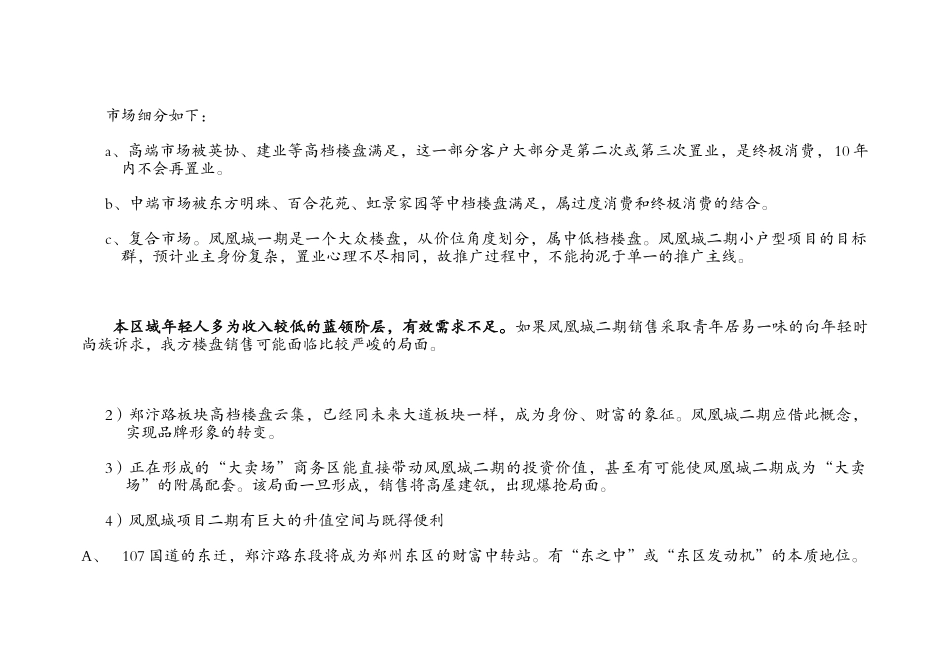 市场细分如下：

a、高端市场被英协、建业等高档楼盘满足，这一部分客户大部分是第二次或第三次置业，是终极消费，10年内不会再置业。

b、中端市场被东方明珠、百合花苑、虹景家园等中档楼盘满足，属过度消费和终极消费的结合。

c、复合市场。凤凰城一期是一个大众楼盘，从价位角度划分，属中低档楼盘。凤凰城二期小户型项目的目标群，预计业主身份复杂，置业心理不尽相同，故推广过程中，不能拘泥于单一的推广主线。

本区域年轻人多为收入较低的蓝领阶层，有效需求不足。如果凤凰城二期销售采取青年居易一味的向年轻时尚族诉求，我方楼盘销售可能面临比较严峻的局面。

2）郑汴路板块高档楼盘云集，已经同未来大道板块一样，成为身份、财富的象征。凤凰城二期应借此概念，实现品牌形象的转变。

3）正在形成的“大卖场”商务区能直接带动凤凰城二期的投资价值，甚至有可能使凤凰城二期成为“大卖场”的附属配套。该局面一旦形成，销售将高屋建瓴，出现爆抢局面。

4）凤凰城项目二期有巨大的升值空间与既得便利

A、 107国道的东迁，郑汴路东段将成为郑州东区的财富中转站。有“东之中”或“东区发动机”的本质地位。